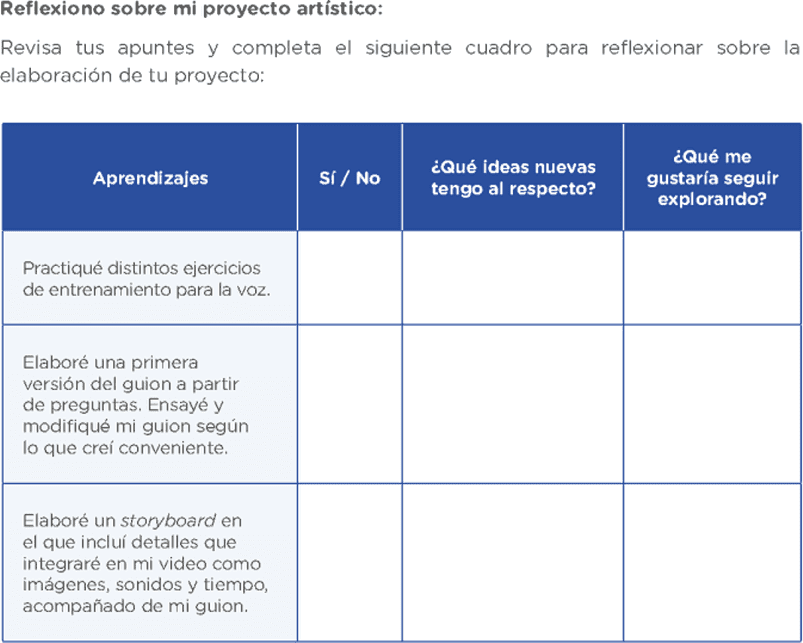 Reflexiono sobre mi proyecto artístico:

Revisa tus apuntes y completa el siguiente cuadro para reflexionar sobre la elaboración de tu proyecto:

| Aprendizajes | Sí / No | ¿Qué ideas nuevas tengo al respecto? | ¿Qué me gustaría seguir explorando? |
|---|---|---|---|
| Practiqué distintos ejercicios de entrenamiento para la voz. | | | |
| Elaboré una primera versión del guion a partir de preguntas. Ensayé y modifiqué mi guion según lo que creí conveniente. | | | |
| Elaboré un storyboard en el que incluí detalles que integraré en mi video como imágenes, sonidos y tiempo, acompañado de mi guion. | | | |